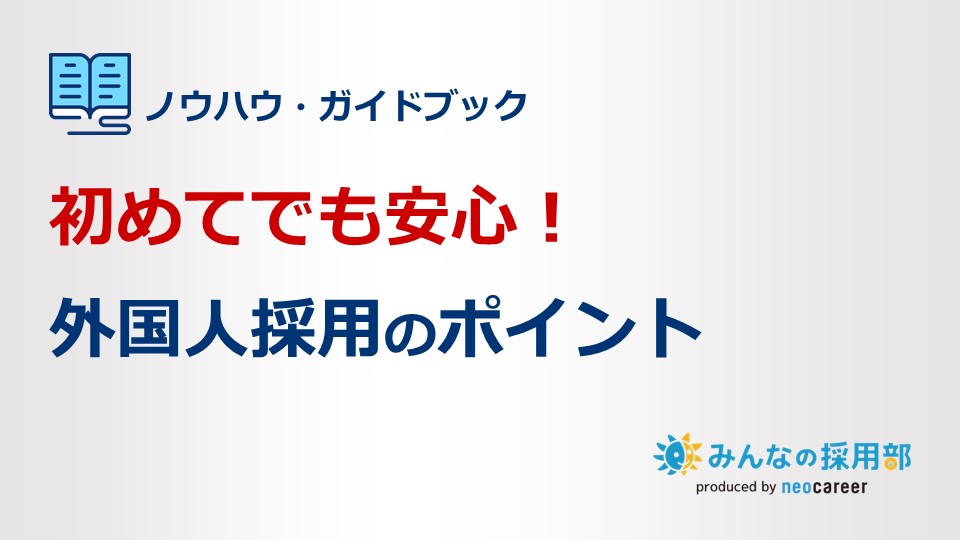 ノウハウ・ガイドブック

初めてでも安心！

外国人採用のポイント

みんなの採用部
produced by neocareer